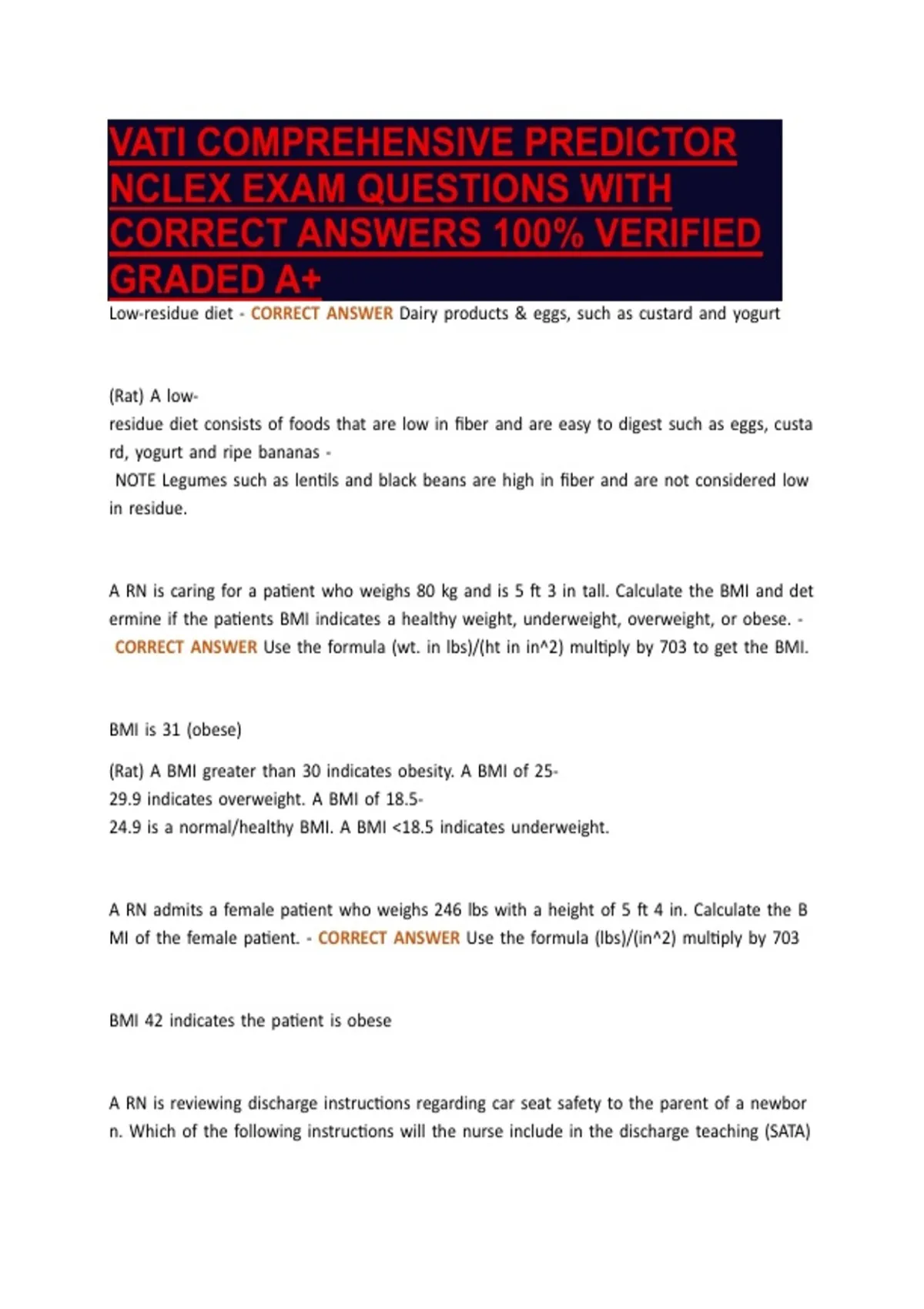 VATI COMPREHENSIVE PREDICTOR NCLEX EXAM QUESTIONS WITH CORRECT ANSWERS 100% VERIFIED GRADED A+

Low-residue diet - CORRECT ANSWER Dairy products & eggs, such as custard and yogurt

(Rat) A low-residue diet consists of foods that are low in fiber and are easy to digest such as eggs, custard, yogurt and ripe bananas - NOTE Legumes such as lentils and black beans are high in fiber and are not considered low in residue.

A RN is caring for a patient who weighs 80 kg and is 5 ft 3 in tall. Calculate the BMI and determine if the patients BMI indicates a healthy weight, underweight, overweight, or obese. - CORRECT ANSWER Use the formula (wt. in lbs)/(ht in in^2) multiply by 703 to get the BMI.

BMI is 31 (obese)

(Rat) A BMI greater than 30 indicates obesity. A BMI of 25-29.9 indicates overweight. A BMI of 18.5-24.9 is a normal/healthy BMI. A BMI <18.5 indicates underweight.

A RN admits a female patient who weighs 246 lbs with a height of 5 ft 4 in. Calculate the BMI of the female patient. - CORRECT ANSWER Use the formula (lbs)/(in^2) multiply by 703

BMI 42 indicates the patient is obese

A RN is reviewing discharge instructions regarding car seat safety to the parent of a newborn. Which of the following instructions will the nurse include in the discharge teaching (SATA)